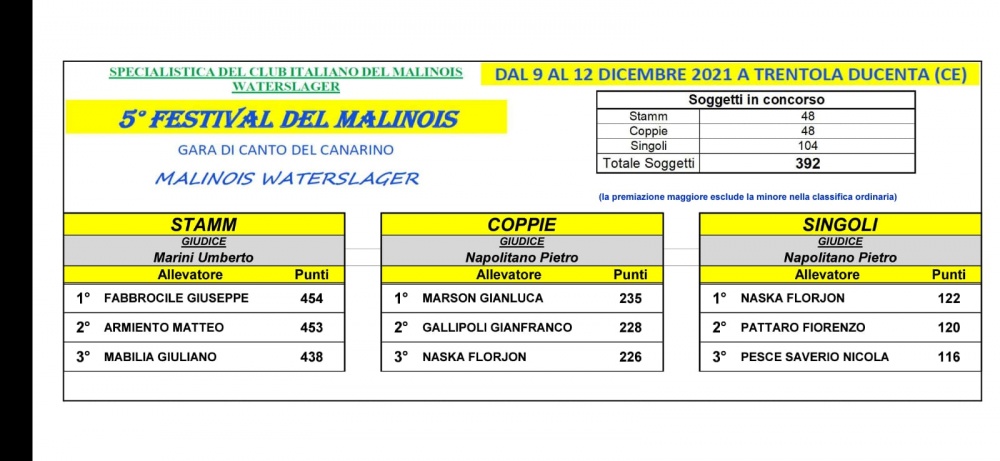 SPECIALISTICA DEL CLUB ITALIANO DEL MALINOIS WATERSLAGER

DAL 9 AL 12 DICEMBRE 2021 A TRENTOLA DUCENTA (CE)

5° FESTIVAL DEL MALINOIS

GARA DI CANTO DEL CANARINO

MALINOIS WATERSLAGER

| Soggetti in concorso | |
|---|---|
| Stamm | 48 |
| Coppie | 48 |
| Singoli | 104 |
| Totale Soggetti | 392 |

(la premiazione maggiore esclude la minore nella classifica ordinaria)

STAMM
GIUDICE
Marini Umberto

| | Allevatore | Punti |
|---|---|---|
| 1° | FABBROCILE GIUSEPPE | 454 |
| 2° | ARMIENTO MATTEO | 453 |
| 3° | MABILIA GIULIANO | 438 |

COPPIE
GIUDICE
Napolitano Pietro

| | Allevatore | Punti |
|---|---|---|
| 1° | MARSON GIANLUCA | 235 |
| 2° | GALLIPOLI GIANFRANCO | 228 |
| 3° | NASKA FLORJON | 226 |

SINGOLI
GIUDICE
Napolitano Pietro

| | Allevatore | Punti |
|---|---|---|
| 1° | NASKA FLORJON | 122 |
| 2° | PATTARO FIORENZO | 120 |
| 3° | PESCE SAVERIO NICOLA | 116 |